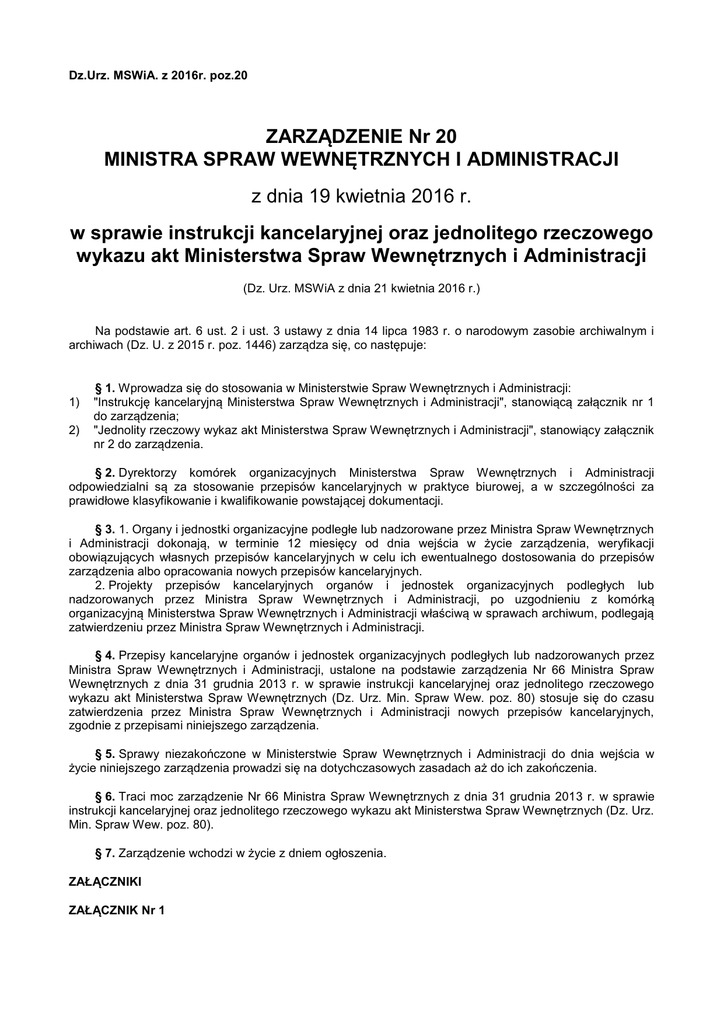 Dz.Urz. MSWiA. z 2016r. poz.20

ZARZĄDZENIE Nr 20
MINISTRA SPRAW WEWNĘTRZNYCH I ADMINISTRACJI

z dnia 19 kwietnia 2016 r.

w sprawie instrukcji kancelaryjnej oraz jednolitego rzeczowego wykazu akt Ministerstwa Spraw Wewnętrznych i Administracji

(Dz. Urz. MSWiA z dnia 21 kwietnia 2016 r.)

Na podstawie art. 6 ust. 2 i ust. 3 ustawy z dnia 14 lipca 1983 r. o narodowym zasobie archiwalnym i archiwach (Dz. U. z 2015 r. poz. 1446) zarządza się, co następuje:

§ 1. Wprowadza się do stosowania w Ministerstwie Spraw Wewnętrznych i Administracji:
1) "Instrukcję kancelaryjną Ministerstwa Spraw Wewnętrznych i Administracji", stanowiącą załącznik nr 1 do zarządzenia;
2) "Jednolity rzeczowy wykaz akt Ministerstwa Spraw Wewnętrznych i Administracji", stanowiący załącznik nr 2 do zarządzenia.

§ 2. Dyrektorzy komórek organizacyjnych Ministerstwa Spraw Wewnętrznych i Administracji odpowiedzialni są za stosowanie przepisów kancelaryjnych w praktyce biurowej, a w szczególności za prawidłowe klasyfikowanie i kwalifikowanie powstającej dokumentacji.

§ 3. 1. Organy i jednostki organizacyjne podległe lub nadzorowane przez Ministra Spraw Wewnętrznych i Administracji dokonają, w terminie 12 miesięcy od dnia wejścia w życie zarządzenia, weryfikacji obowiązujących własnych przepisów kancelaryjnych w celu ich ewentualnego dostosowania do przepisów zarządzenia albo opracowania nowych przepisów kancelaryjnych.
2. Projekty przepisów kancelaryjnych organów i jednostek organizacyjnych podległych lub nadzorowanych przez Ministra Spraw Wewnętrznych i Administracji, po uzgodnieniu z komórką organizacyjną Ministerstwa Spraw Wewnętrznych i Administracji właściwą w sprawach archiwum, podlegają zatwierdzeniu przez Ministra Spraw Wewnętrznych i Administracji.

§ 4. Przepisy kancelaryjne organów i jednostek organizacyjnych podległych lub nadzorowanych przez Ministra Spraw Wewnętrznych i Administracji, ustalone na podstawie zarządzenia Nr 66 Ministra Spraw Wewnętrznych z dnia 31 grudnia 2013 r. w sprawie instrukcji kancelaryjnej oraz jednolitego rzeczowego wykazu akt Ministerstwa Spraw Wewnętrznych (Dz. Urz. Min. Spraw Wew. poz. 80) stosuje się do czasu zatwierdzenia przez Ministra Spraw Wewnętrznych i Administracji nowych przepisów kancelaryjnych, zgodnie z przepisami niniejszego zarządzenia.

§ 5. Sprawy niezakończone w Ministerstwie Spraw Wewnętrznych i Administracji do dnia wejścia w życie niniejszego zarządzenia prowadzi się na dotychczasowych zasadach aż do ich zakończenia.

§ 6. Traci moc zarządzenie Nr 66 Ministra Spraw Wewnętrznych z dnia 31 grudnia 2013 r. w sprawie instrukcji kancelaryjnej oraz jednolitego rzeczowego wykazu akt Ministerstwa Spraw Wewnętrznych (Dz. Urz. Min. Spraw Wew. poz. 80).

§ 7. Zarządzenie wchodzi w życie z dniem ogłoszenia.

ZAŁĄCZNIKI

ZAŁĄCZNIK Nr 1